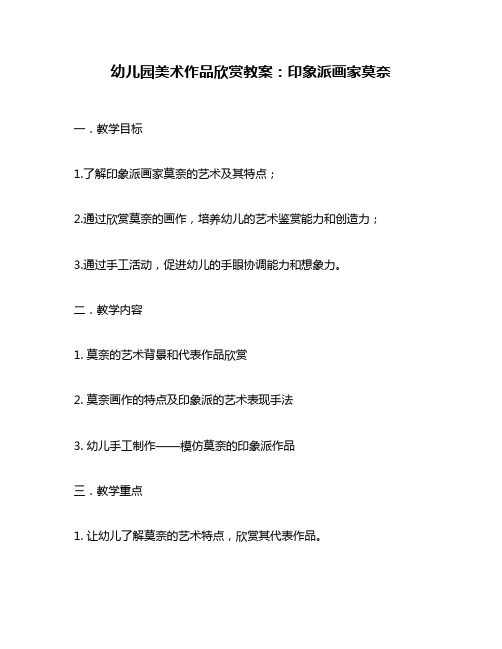 幼儿园美术作品欣赏教案：印象派画家莫奈

一．教学目标

1.了解印象派画家莫奈的艺术及其特点；

2.通过欣赏莫奈的画作，培养幼儿的艺术鉴赏能力和创造力；

3.通过手工活动，促进幼儿的手眼协调能力和想象力。

二．教学内容

1. 莫奈的艺术背景和代表作品欣赏

2. 莫奈画作的特点及印象派的艺术表现手法

3. 幼儿手工制作——模仿莫奈的印象派作品

三．教学重点

1. 让幼儿了解莫奈的艺术特点，欣赏其代表作品。